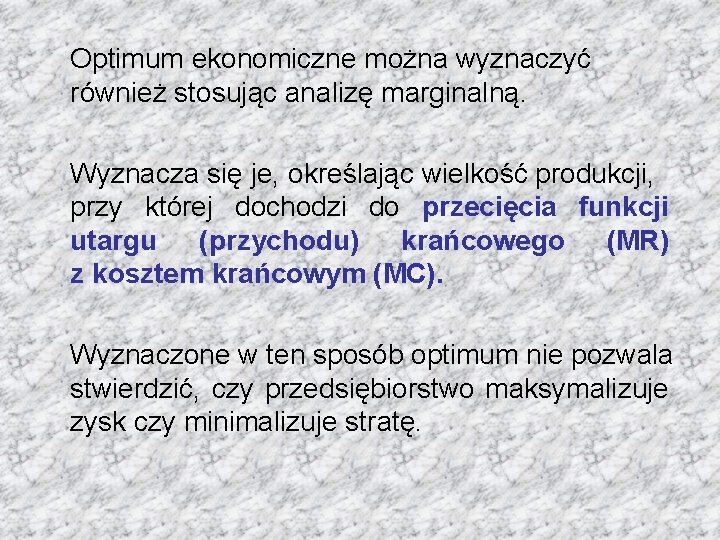 Optimum ekonomiczne można wyznaczyć również stosując analizę marginalną.

Wyznacza się je, określając wielkość produkcji, przy której dochodzi do przecięcia funkcji utargu (przychodu) krańcowego (MR) z kosztem krańcowym (MC).

Wyznaczone w ten sposób optimum nie pozwala stwierdzić, czy przedsiębiorstwo maksymalizuje zysk czy minimalizuje stratę.